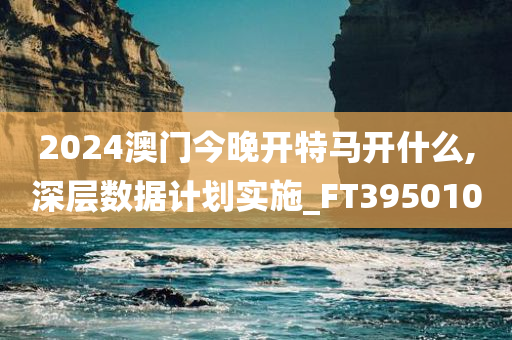 2024澳门今晚开特马开什么,深层数据计划实施_FT395010